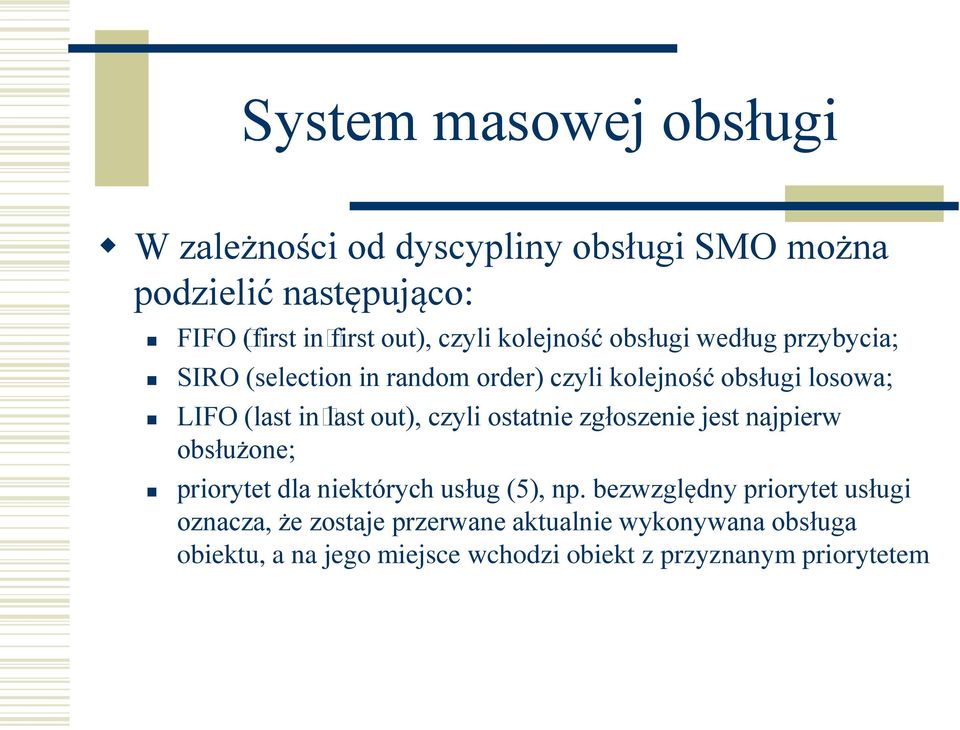 System masowej obsługi

W zależności od dyscypliny obsługi SMO można podzielić następująco:

FIFO (first in first out), czyli kolejność obsługi według przybycia;

SIRO (selection in random order) czyli kolejność obsługi losowa;

LIFO (last in last out), czyli ostatnie zgłoszenie jest najpierw obsłużone;

priorytet dla niektórych usług (5), np. bezwzględny priorytet usługi oznacza, że zostaje przerwane aktualnie wykonywana obsługa obiektu, a na jego miejsce wchodzi obiekt z przyznanym priorytetem